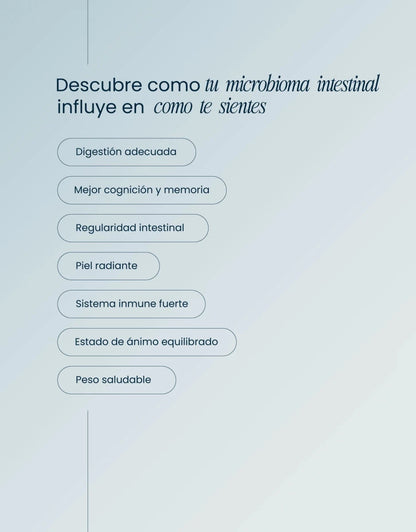 Descubre como tu microbioma intestinal influye en como te sientes

Digestión adecuada

Mejor cognición y memoria

Regularidad intestinal

Piel radiante

Sistema inmune fuerte

Estado de ánimo equilibrado

Peso saludable